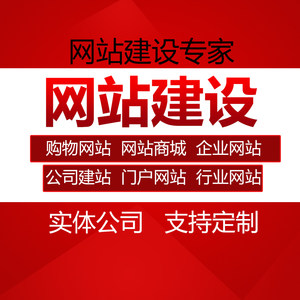 网站建设专家

网站建设

购物网站 网站商城 企业网站

公司建站 门户网站 行业网站

实体公司 支持定制